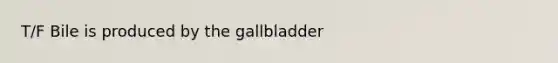 T/F Bile is produced by the gallbladder